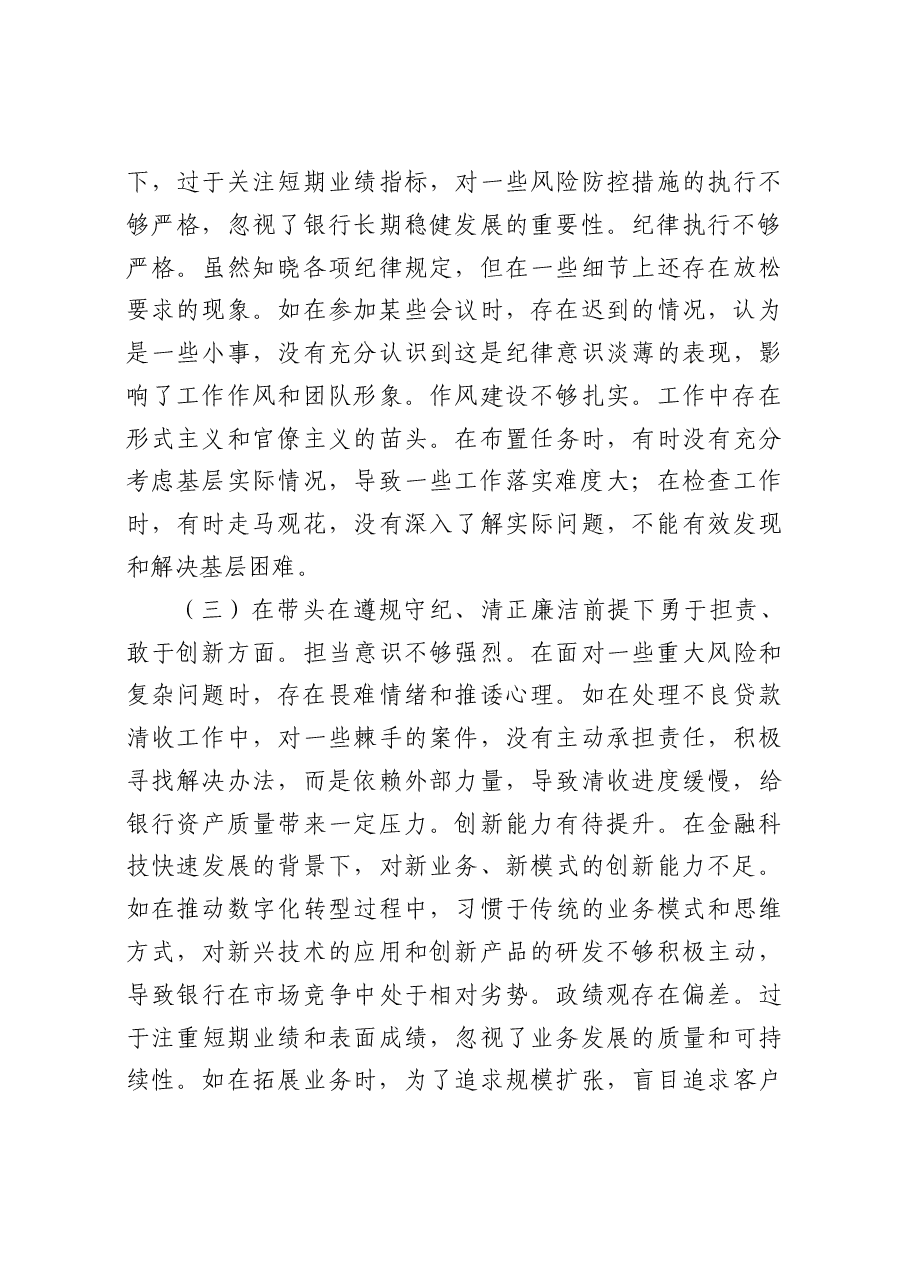 下，过于关注短期业绩指标，对一些风险防控措施的执行不够严格，忽视了银行长期稳健发展的重要性。纪律执行不够严格。虽然知晓各项纪律规定，但在一些细节上还存在放松要求的现象。如在参加某些会议时，存在迟到的情况，认为是一些小事，没有充分认识到这是纪律意识淡薄的表现，影响了工作作风和团队形象。作风建设不够扎实。工作中存在形式主义和官僚主义的苗头。在布置任务时，有时没有充分考虑基层实际情况，导致一些工作落实难度大；在检查工作时，有时走马观花，没有深入了解实际问题，不能有效发现和解决基层困难。

（三）在带头在遵规守纪、清正廉洁前提下勇于担责、敢于创新方面。担当意识不够强烈。在面对一些重大风险和复杂问题时，存在畏难情绪和推诿心理。如在处理不良贷款清收工作中，对一些棘手的案件，没有主动承担责任，积极寻找解决办法，而是依赖外部力量，导致清收进度缓慢，给银行资产质量带来一定压力。创新能力有待提升。在金融科技快速发展的背景下，对新业务、新模式的创新能力不足。如在推动数字化转型过程中，习惯于传统的业务模式和思维方式，对新兴技术的应用和创新产品的研发不够积极主动，导致银行在市场竞争中处于相对劣势。政绩观存在偏差。过于注重短期业绩和表面成绩，忽视了业务发展的质量和可持续性。如在拓展业务时，为了追求规模扩张，盲目追求客户